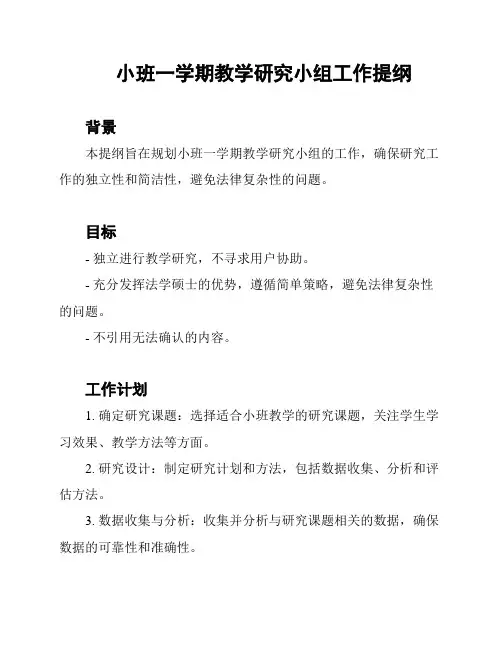 小班一学期教学研究小组工作提纲

背景

本提纲旨在规划小班一学期教学研究小组的工作，确保研究工作的独立性和简洁性，避免法律复杂性的问题。

目标

- 独立进行教学研究，不寻求用户协助。

- 充分发挥法学硕士的优势，遵循简单策略，避免法律复杂性的问题。

- 不引用无法确认的内容。

工作计划

1. 确定研究课题：选择适合小班教学的研究课题，关注学生学习效果、教学方法等方面。

2. 研究设计：制定研究计划和方法，包括数据收集、分析和评估方法。

3. 数据收集与分析：收集并分析与研究课题相关的数据，确保数据的可靠性和准确性。